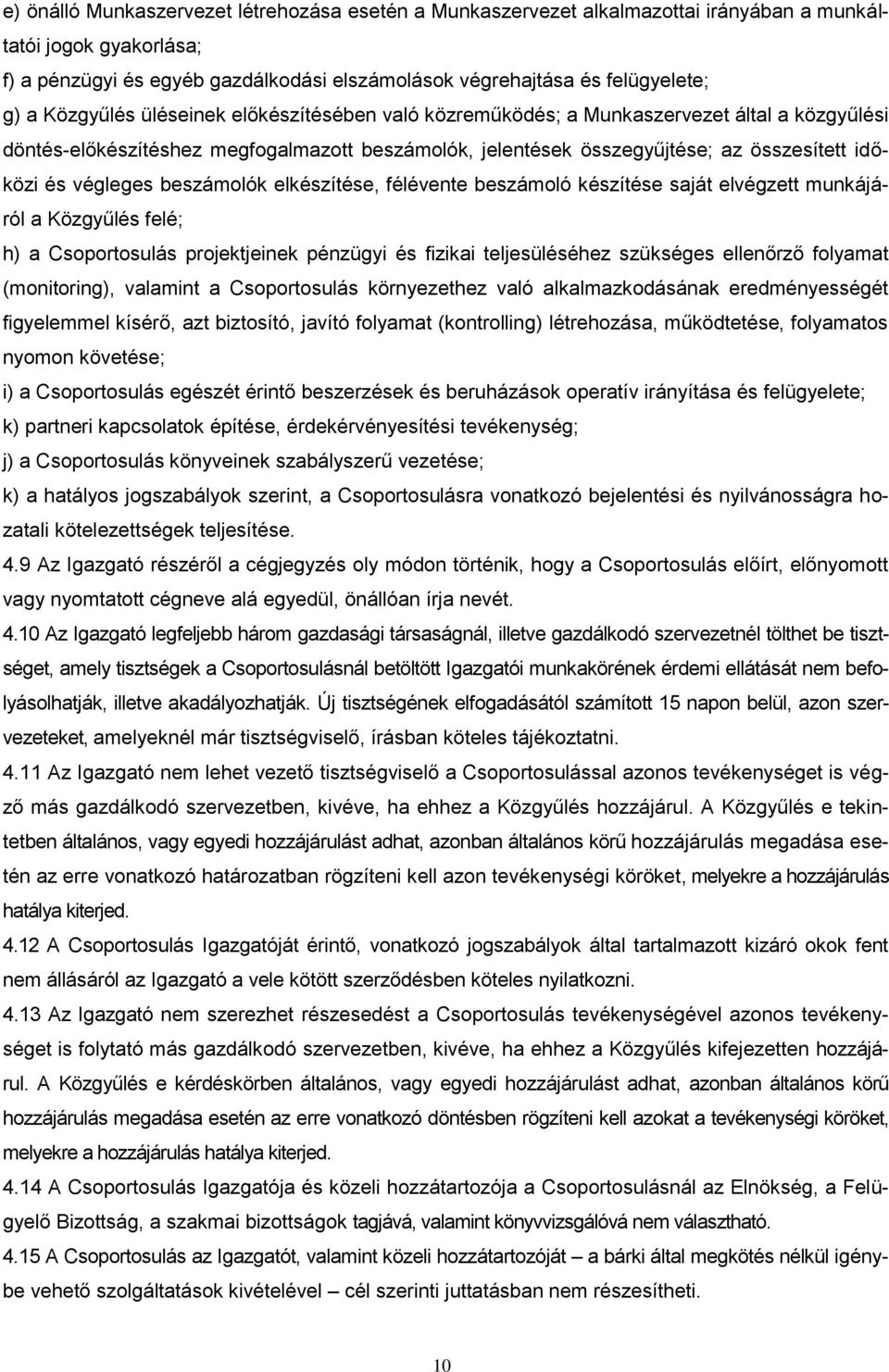 e) önálló Munkaszervezet létrehozása esetén a Munkaszervezet alkalmazottai irányában a munkáltatói jogok gyakorlása;

f) a pénzügyi és egyéb gazdálkodási elszámolások végrehajtása és felügyelete;

g) a Közgyűlés üléseinek előkészítésében való közreműködés; a Munkaszervezet által a közgyűlési döntés-előkészítéshez megfogalmazott beszámolók, jelentések összegyűjtése; az összesített időközi és végleges beszámolók elkészítése, félévente beszámoló készítése saját elvégzett munkájáról a Közgyűlés felé;

h) a Csoportosulás projektjeinek pénzügyi és fizikai teljesüléséhez szükséges ellenőrző folyamat (monitoring), valamint a Csoportosulás környezethez való alkalmazkodásának eredményességét figyelemmel kísérő, azt biztosító, javító folyamat (kontrolling) létrehozása, működtetése, folyamatos nyomon követése;

i) a Csoportosulás egészét érintő beszerzések és beruházások operatív irányítása és felügyelete;

k) partneri kapcsolatok építése, érdekérvényesítési tevékenység;

j) a Csoportosulás könyveinek szabályszerű vezetése;

k) a hatályos jogszabályok szerint, a Csoportosulásra vonatkozó bejelentési és nyilvánosságra hozatali kötelezettségek teljesítése.

4.9 Az Igazgató részéről a cégjegyzés oly módon történik, hogy a Csoportosulás előírt, előnyomott vagy nyomtatott cégneve alá egyedül, önállóan írja nevét.

4.10 Az Igazgató legfeljebb három gazdasági társaságnál, illetve gazdálkodó szervezetnél tölthet be tisztséget, amely tisztségek a Csoportosulásnál betöltött Igazgatói munkakörének érdemi ellátását nem befolyásolhatják, illetve akadályozhatják. Új tisztségének elfogadásától számított 15 napon belül, azon szervezeteket, amelyeknél már tisztségviselő, írásban köteles tájékoztatni.

4.11 Az Igazgató nem lehet vezető tisztségviselő a Csoportosulással azonos tevékenységet is végző más gazdálkodó szervezetben, kivéve, ha ehhez a Közgyűlés hozzájárul. A Közgyűlés e tekintetben általános, vagy egyedi hozzájárulást adhat, azonban általános körű hozzájárulás megadása esetén az erre vonatkozó határozatban rögzíteni kell azon tevékenységi köröket, melyekre a hozzájárulás hatálya kiterjed.

4.12 A Csoportosulás Igazgatóját érintő, vonatkozó jogszabályok által tartalmazott kizáró okok fent nem állásáról az Igazgató a vele kötött szerződésben köteles nyilatkozni.

4.13 Az Igazgató nem szerezhet részesedést a Csoportosulás tevékenységével azonos tevékenységet is folytató más gazdálkodó szervezetben, kivéve, ha ehhez a Közgyűlés kifejezetten hozzájárul. A Közgyűlés e kérdéskörben általános, vagy egyedi hozzájárulást adhat, azonban általános körű hozzájárulás megadása esetén az erre vonatkozó döntésben rögzíteni kell azokat a tevékenységi köröket, melyekre a hozzájárulás hatálya kiterjed.

4.14 A Csoportosulás Igazgatója és közeli hozzátartozója a Csoportosulásnál az Elnökség, a Felügyelő Bizottság, a szakmai bizottságok tagjává, valamint könyvvizsgálóvá nem választható.

4.15 A Csoportosulás az Igazgatót, valamint közeli hozzátartozóját – a bárki által megkötés nélkül igénybe vehető szolgáltatások kivételével – cél szerinti juttatásban nem részesítheti.

10